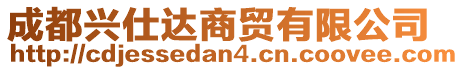 成都兴仕达商贸有限公司
http://cdjessedan4.cn.coovee.com